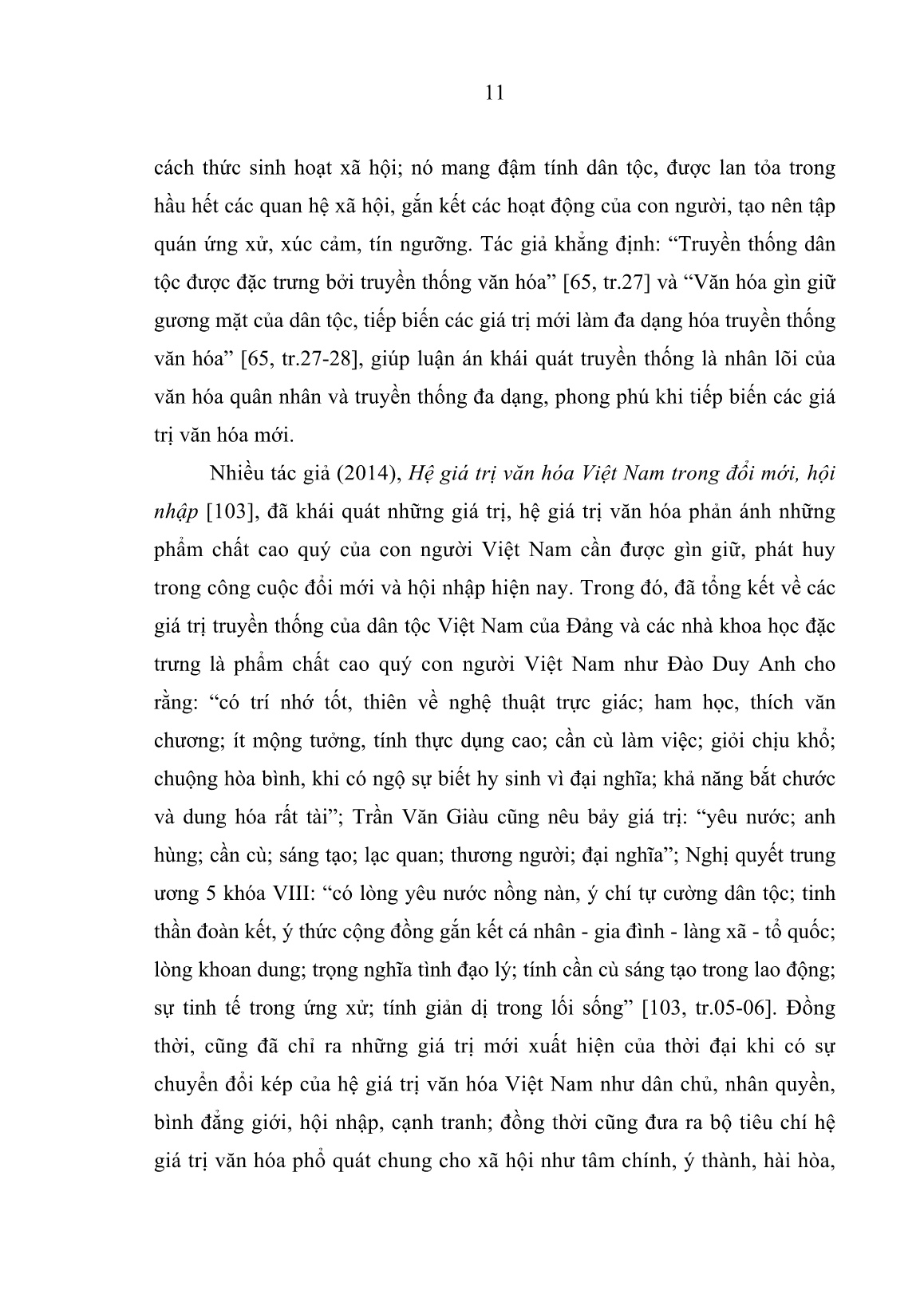 11

cách thức sinh hoạt xã hội; nó mang đậm tính dân tộc, được lan tỏa trong hầu hết các quan hệ xã hội, gắn kết các hoạt động của con người, tạo nên tập quán ứng xử, xúc cảm, tín ngưỡng. Tác giả khẳng định: “Truyền thống dân tộc được đặc trưng bởi truyền thống văn hóa” [65, tr.27] và “Văn hóa gìn giữ gương mặt của dân tộc, tiếp biến các giá trị mới làm đa dạng hóa truyền thống văn hóa” [65, tr.27-28], giúp luận án khái quát truyền thống là nhân lõi của văn hóa quân nhân và truyền thống đa dạng, phong phú khi tiếp biến các giá trị văn hóa mới.

Nhiều tác giả (2014), Hệ giá trị văn hóa Việt Nam trong đổi mới, hội nhập [103], đã khái quát những giá trị, hệ giá trị văn hóa phản ánh những phẩm chất cao quý của con người Việt Nam cần được gìn giữ, phát huy trong công cuộc đổi mới và hội nhập hiện nay. Trong đó, đã tổng kết về các giá trị truyền thống của dân tộc Việt Nam của Đảng và các nhà khoa học đặc trưng là phẩm chất cao quý con người Việt Nam như Đào Duy Anh cho rằng: “có trí nhớ tốt, thiên về nghệ thuật trực giác; ham học, thích văn chương; ít mộng tưởng, tính thực dụng cao; cần cù làm việc; giỏi chịu khổ; chuộng hòa bình, khi có ngộ sự biết hy sinh vì đại nghĩa; khả năng bắt chước và dung hóa rất tài”; Trần Văn Giàu cũng nêu bảy giá trị: “yêu nước; anh hùng; cần cù; sáng tạo; lạc quan; thương người; đại nghĩa”; Nghị quyết trung ương 5 khóa VIII: “có lòng yêu nước nồng nàn, ý chí tự cường dân tộc; tinh thần đoàn kết, ý thức cộng đồng gắn kết cá nhân - gia đình - làng xã - tổ quốc; lòng khoan dung; trọng nghĩa tình đạo lý; tính cần cù sáng tạo trong lao động; sự tinh tế trong ứng xử; tính giản dị trong lối sống” [103, tr.05-06]. Đồng thời, cũng đã chỉ ra những giá trị mới xuất hiện của thời đại khi có sự chuyển đổi kép của hệ giá trị văn hóa Việt Nam như dân chủ, nhân quyền, bình đẳng giới, hội nhập, cạnh tranh; đồng thời cũng đưa ra bộ tiêu chí hệ giá trị văn hóa phổ quát chung cho xã hội như tâm chính, ý thành, hài hòa,